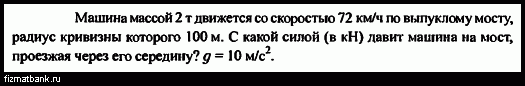 Машина массой 2 т движется со скоростью 72 км/ч по выпуклому мосту, радиус кривизны которого 100 м. С какой силой (в кН) давит машина на мост, проезжая через его середину? $g = 10$ м/с$^2$.

fizmatbank.ru